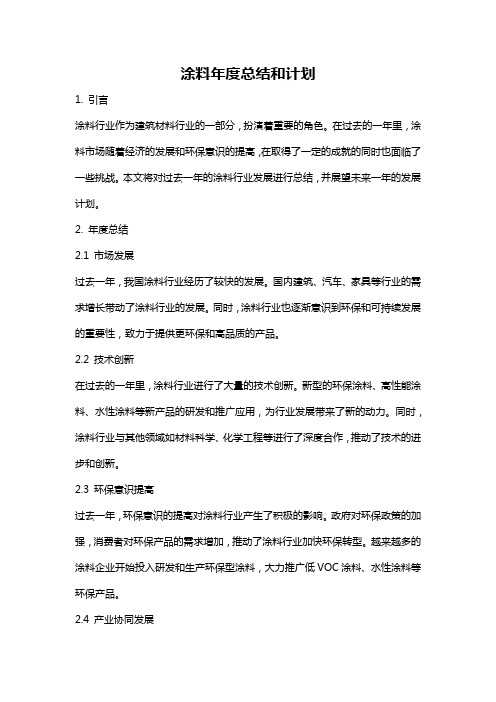 涂料年度总结和计划

1. 引言

涂料行业作为建筑材料行业的一部分，扮演着重要的角色。在过去的一年里，涂料市场随着经济的发展和环保意识的提高，在取得了一定的成就的同时也面临了一些挑战。本文将对过去一年的涂料行业发展进行总结，并展望未来一年的发展计划。

2. 年度总结

2.1 市场发展

过去一年，我国涂料行业经历了较快的发展。国内建筑、汽车、家具等行业的需求增长带动了涂料行业的发展。同时，涂料行业也逐渐意识到环保和可持续发展的重要性，致力于提供更环保和高品质的产品。

2.2 技术创新

在过去的一年里，涂料行业进行了大量的技术创新。新型的环保涂料、高性能涂料、水性涂料等新产品的研发和推广应用，为行业发展带来了新的动力。同时，涂料行业与其他领域如材料科学、化学工程等进行了深度合作，推动了技术的进步和创新。

2.3 环保意识提高

过去一年，环保意识的提高对涂料行业产生了积极的影响。政府对环保政策的加强，消费者对环保产品的需求增加，推动了涂料行业加快环保转型。越来越多的涂料企业开始投入研发和生产环保型涂料，大力推广低 VOC 涂料、水性涂料等环保产品。

2.4 产业协同发展